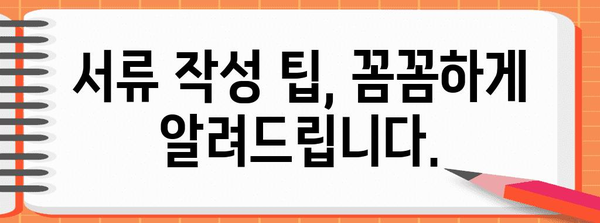 서류 작성 팁, 꼼꼼하게 알려드립니다.